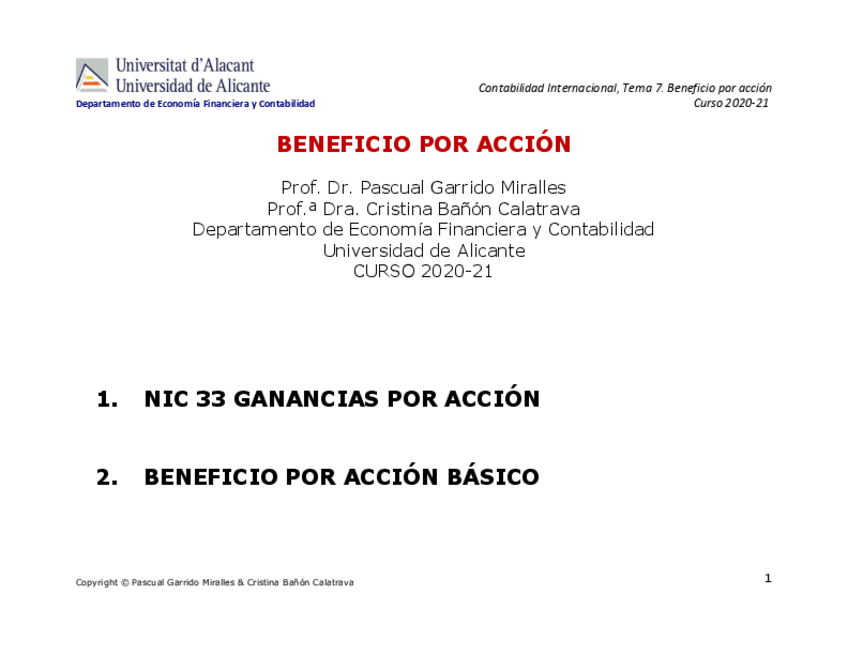 Universitat d'Alacant
Universidad de Alicante
Departamento de Economía Financiera y Contabilidad

Contabilidad Internacional, Tema 7. Beneficio por acción
Curso 2020-21

BENEFICIO POR ACCIÓN

Prof. Dr. Pascual Garrido Miralles
Prof.ª Dra. Cristina Bañón Calatrava
Departamento de Economía Financiera y Contabilidad
Universidad de Alicante
CURSO 2020-21

1. NIC 33 GANANCIAS POR ACCIÓN

2. BENEFICIO POR ACCIÓN BÁSICO

Copyright © Pascual Garrido Miralles & Cristina Bañón Calatrava

1